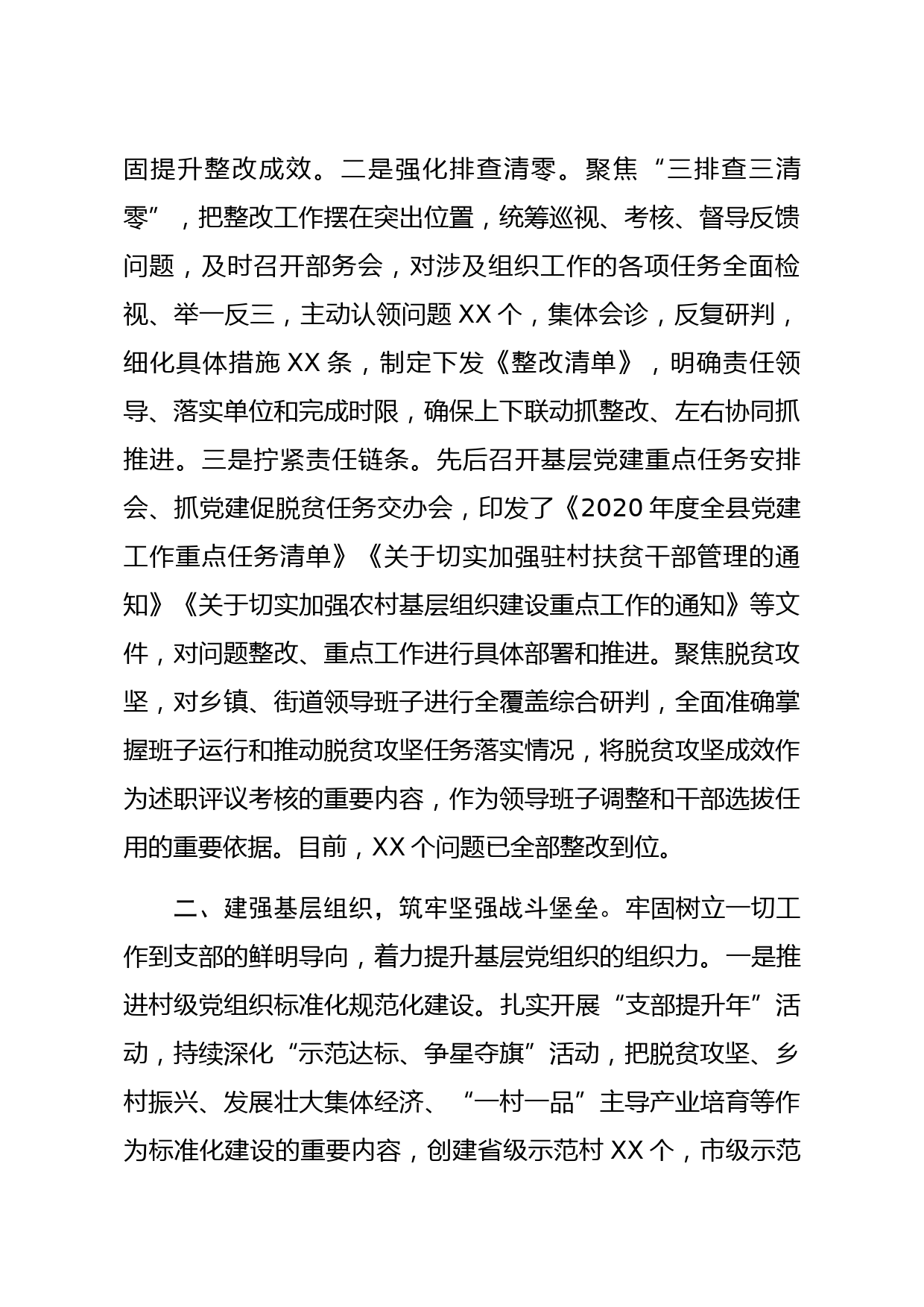 固提升整改成效。二是强化排查清零。聚焦“三排查三清零”，把整改工作摆在突出位置，统筹巡视、考核、督导反馈问题，及时召开部务会，对涉及组织工作的各项任务全面检视、举一反三，主动认领问题 XX 个，集体会诊，反复研判，细化具体措施 XX 条，制定下发《整改清单》，明确责任领导、落实单位和完成时限，确保上下联动抓整改、左右协同抓推进。三是拧紧责任链条。先后召开基层党建重点任务安排会、抓党建促脱贫任务交办会，印发了《2020 年度全县党建工作重点任务清单》《关于切实加强驻村扶贫干部管理的通知》《关于切实加强农村基层组织建设重点工作的通知》等文件，对问题整改、重点工作进行具体部署和推进。聚焦脱贫攻坚，对乡镇、街道领导班子进行全覆盖综合研判，全面准确掌握班子运行和推动脱贫攻坚任务落实情况，将脱贫攻坚成效作为述职评议考核的重要内容，作为领导班子调整和干部选拔任用的重要依据。目前，XX 个问题已全部整改到位。

二、建强基层组织，筑牢坚强战斗堡垒。牢固树立一切工作到支部的鲜明导向，着力提升基层党组织的组织力。一是推进村级党组织标准化规范化建设。扎实开展“支部提升年”活动，持续深化“示范达标、争星夺旗”活动，把脱贫攻坚、乡村振兴、发展壮大集体经济、“一村一品”主导产业培育等作为标准化建设的重要内容，创建省级示范村 XX 个，市级示范